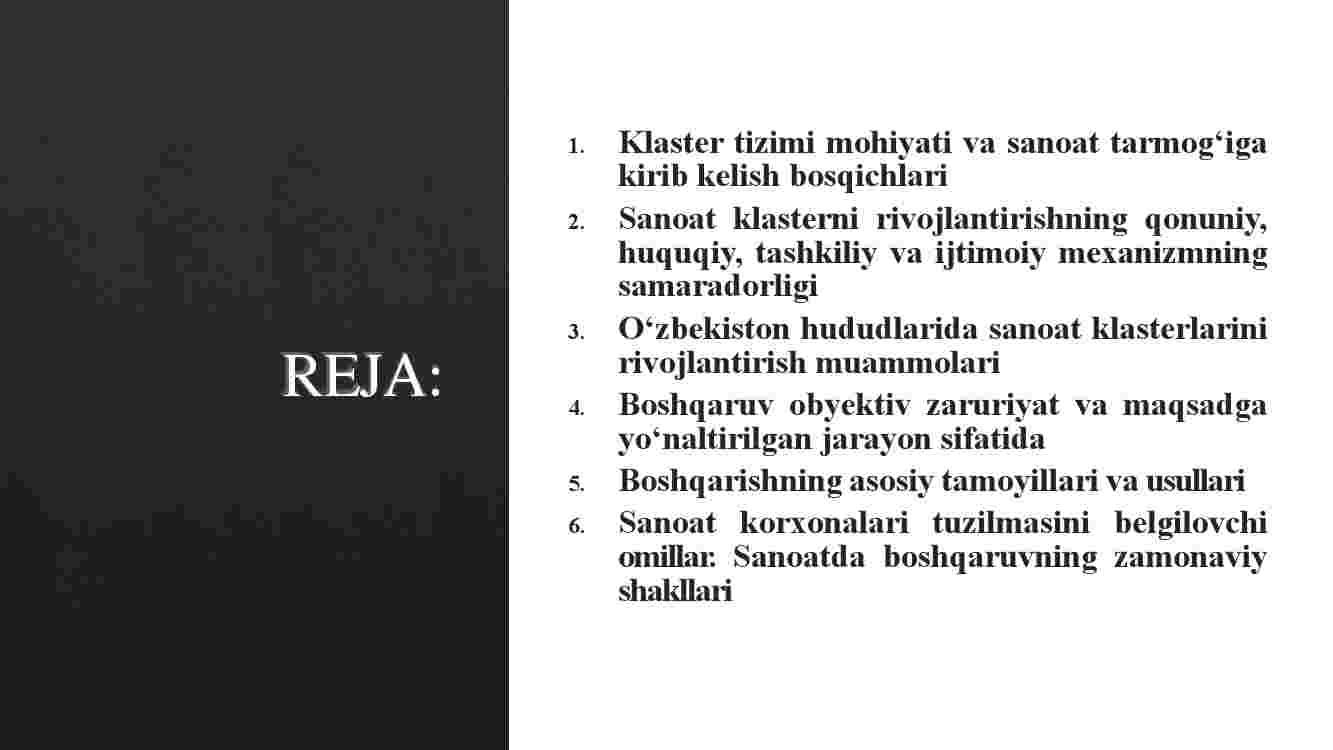 REJA:

1. Klaster tizimi mohiyati va sanoat tarmog‘iga kirib kelish bosqichlari
2. Sanoat klasterni rivojlantirishning qonuniy, huquqiy, tashkiliy va ijtimoiy mexanizmning samaradorligi
3. O‘zbekiston hududlarida sanoat klasterlarini rivojlantirish muammolari
4. Boshqaruv obyektiv zaruriyat va maqsadga yo‘naltirilgan jarayon sifatida
5. Boshqarishning asosiy tamoyillari va usullari
6. Sanoat korxonalari tuzilmasini belgilovchi omillar. Sanoatda boshqaruvning zamonaviy shakllari